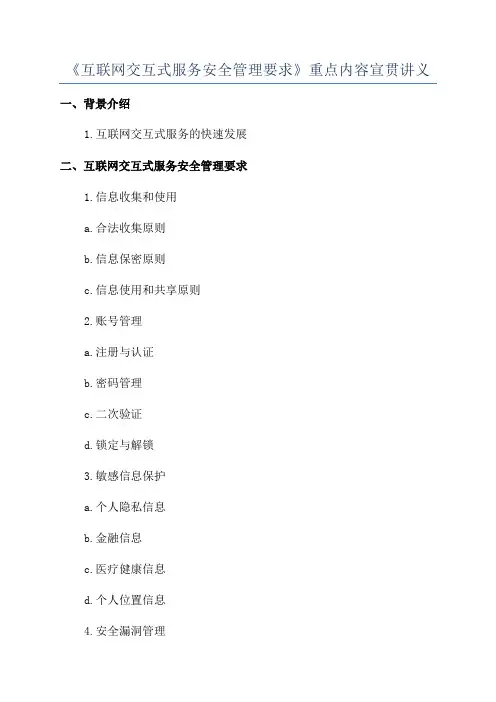 《互联网交互式服务安全管理要求》重点内容宣贯讲义

一、背景介绍

1.互联网交互式服务的快速发展

二、互联网交互式服务安全管理要求

1.信息收集和使用

a.合法收集原则

b.信息保密原则

c.信息使用和共享原则

2.账号管理

a.注册与认证

b.密码管理

c.二次验证

d.锁定与解锁

3.敏感信息保护

a.个人隐私信息

b.金融信息

c.医疗健康信息

d.个人位置信息

4.安全漏洞管理